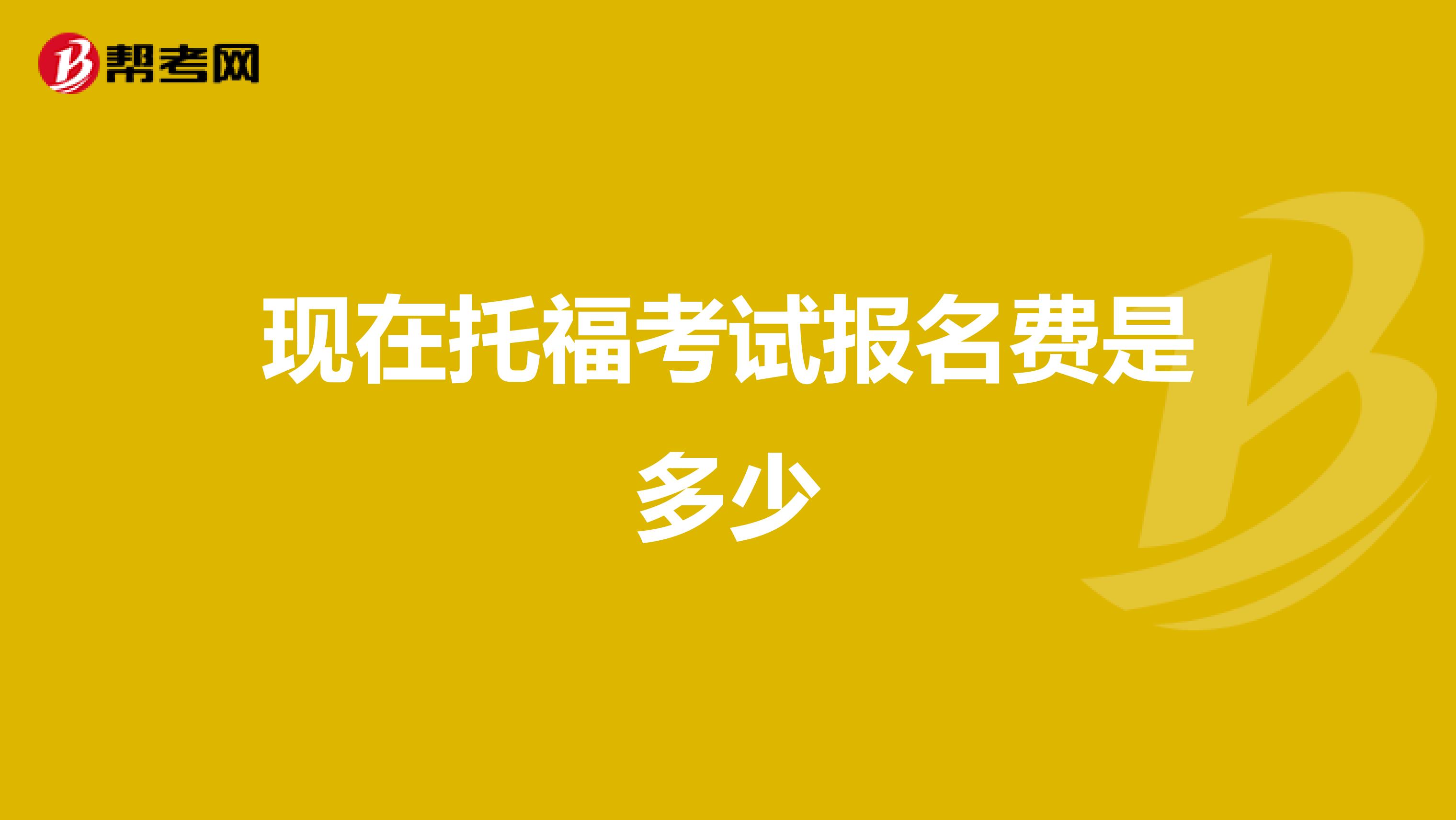 帮考网

现在托福考试报名费是多少